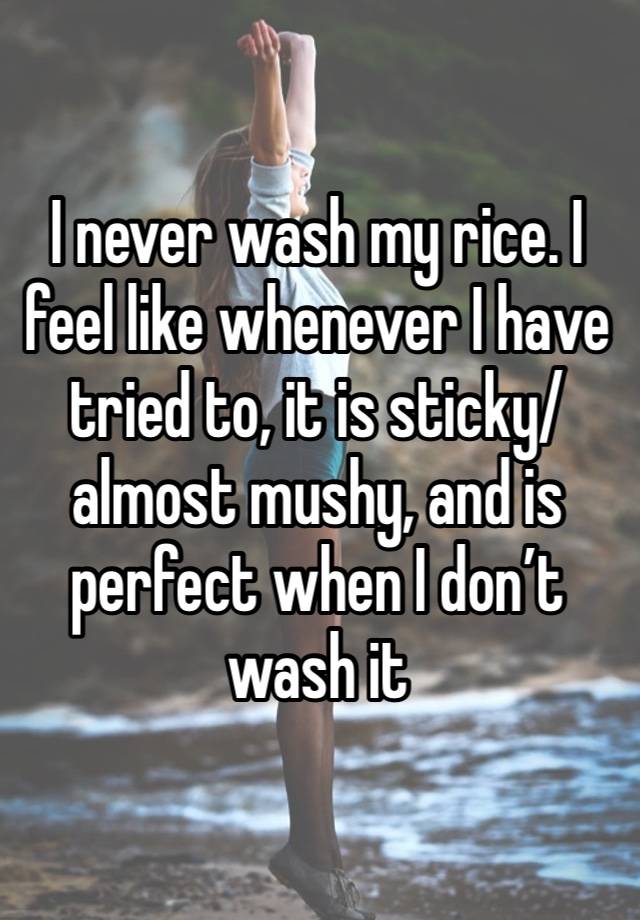 I never wash my rice. I feel like whenever I have tried to, it is sticky/ almost mushy, and is perfect when I don’t wash it